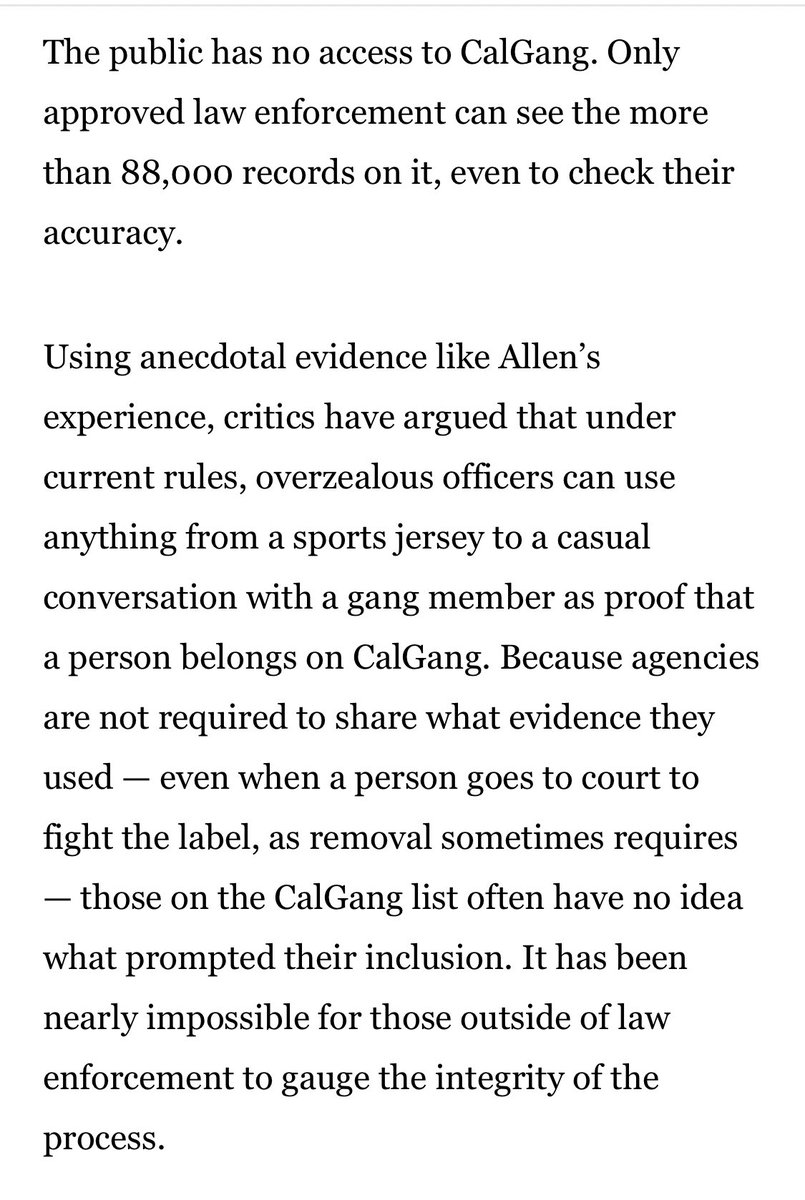 The public has no access to CalGang. Only approved law enforcement can see the more than 88,000 records on it, even to check their accuracy.

Using anecdotal evidence like Allen's experience, critics have argued that under current rules, overzealous officers can use anything from a sports jersey to a casual conversation with a gang member as proof that a person belongs on CalGang. Because agencies are not required to share what evidence they used — even when a person goes to court to fight the label, as removal sometimes requires — those on the CalGang list often have no idea what prompted their inclusion. It has been nearly impossible for those outside of law enforcement to gauge the integrity of the process.